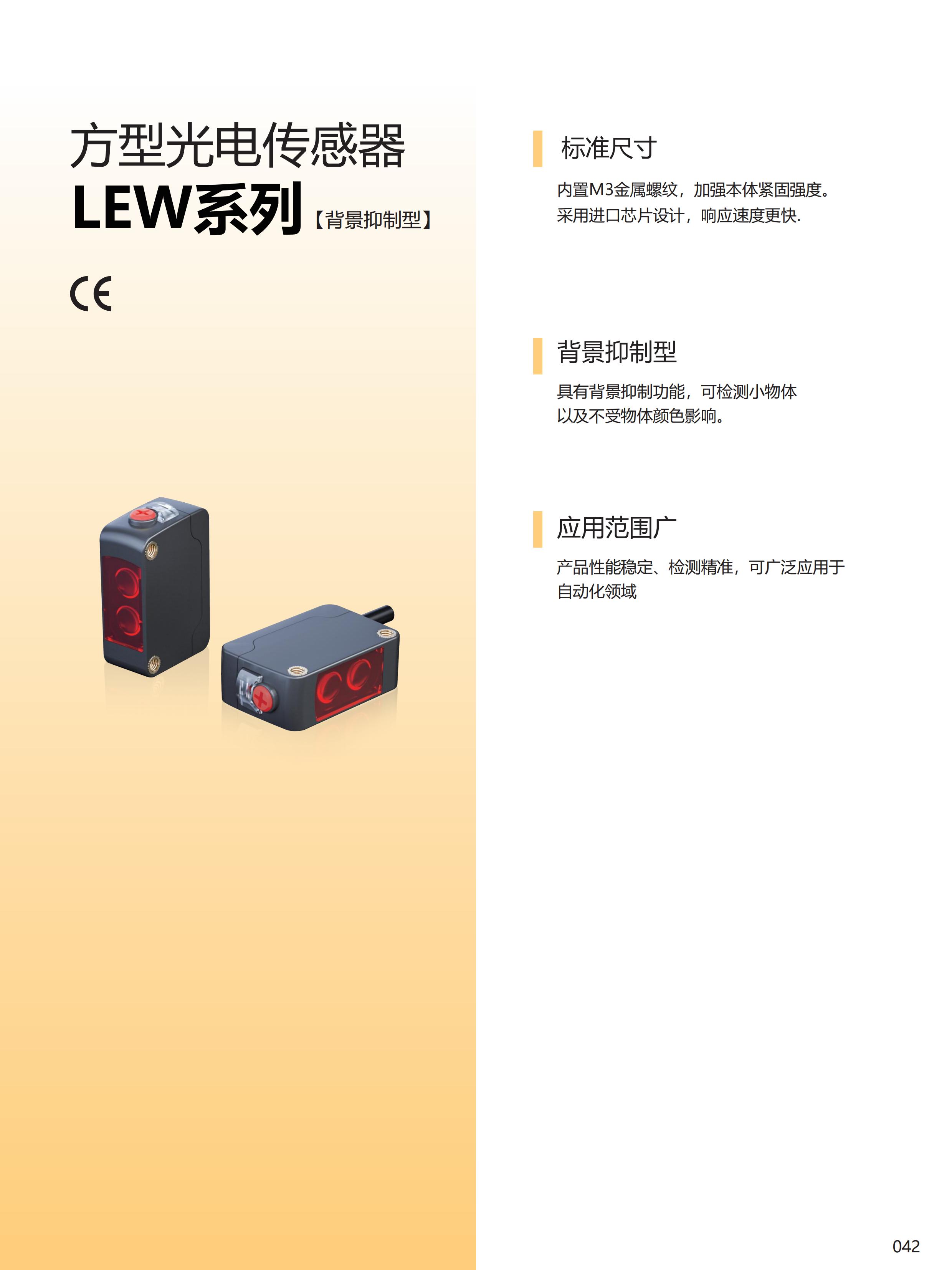 方型光电传感器
LEW系列【背景抑制型】

CE

标准尺寸

内置M3金属螺纹，加强本体紧固强度。
采用进口芯片设计，响应速度更快.

背景抑制型

具有背景抑制功能，可检测小物体
以及不受物体颜色影响。

应用范围广

产品性能稳定、检测精准，可广泛应用于
自动化领域

042